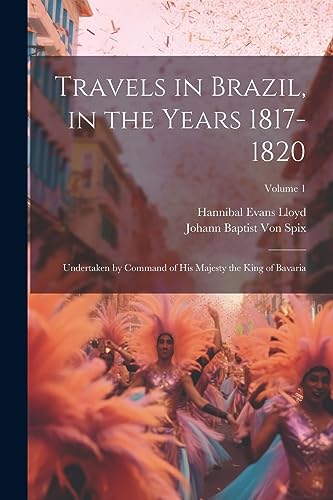 Travels in Brazil, in the Years 1817-1820

Volume 1

Hannibal Evans Lloyd
Johann Baptist Von Spix

Undertaken by Command of His Majesty the King of Bavaria